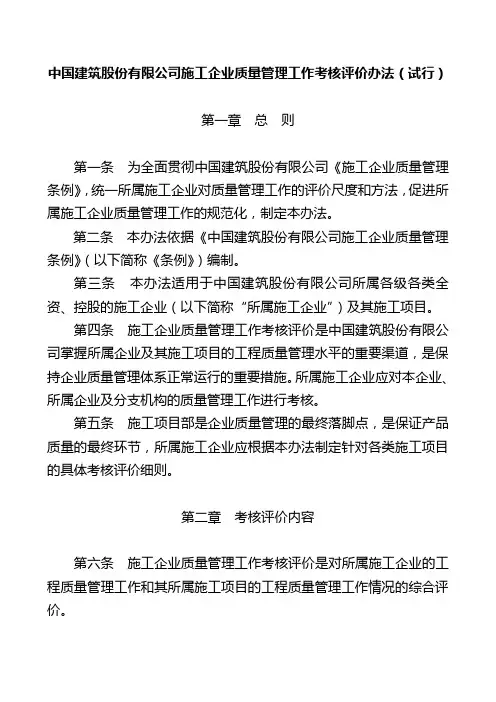 中国建筑股份有限公司施工企业质量管理工作考核评价办法（试行）

第一章 总 则

第一条 为全面贯彻中国建筑股份有限公司《施工企业质量管理条例》，统一所属施工企业对质量管理工作的评价尺度和方法，促进所属施工企业质量管理工作的规范化，制定本办法。

第二条 本办法依据《中国建筑股份有限公司施工企业质量管理条例》（以下简称《条例》）编制。

第三条 本办法适用于中国建筑股份有限公司所属各级各类全资、控股的施工企业（以下简称“所属施工企业”）及其施工项目。

第四条 施工企业质量管理工作考核评价是中国建筑股份有限公司掌握所属企业及其施工项目的工程质量管理水平的重要渠道，是保持企业质量管理体系正常运行的重要措施。所属施工企业应对本企业、所属企业及分支机构的质量管理工作进行考核。

第五条 施工项目部是企业质量管理的最终落脚点，是保证产品质量的最终环节，所属施工企业应根据本办法制定针对各类施工项目的具体考核评价细则。

第二章 考核评价内容

第六条 施工企业质量管理工作考核评价是对所属施工企业的工程质量管理工作和其所属施工项目的工程质量管理工作情况的综合评价。